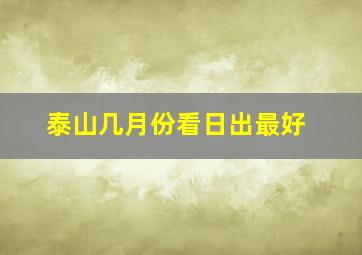 泰山几月份看日出最好